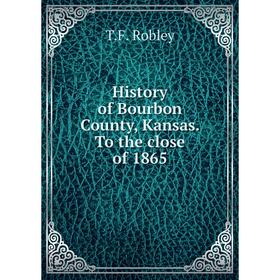 T.F. Robley

History of Bourbon County, Kansas. To the close of 1865